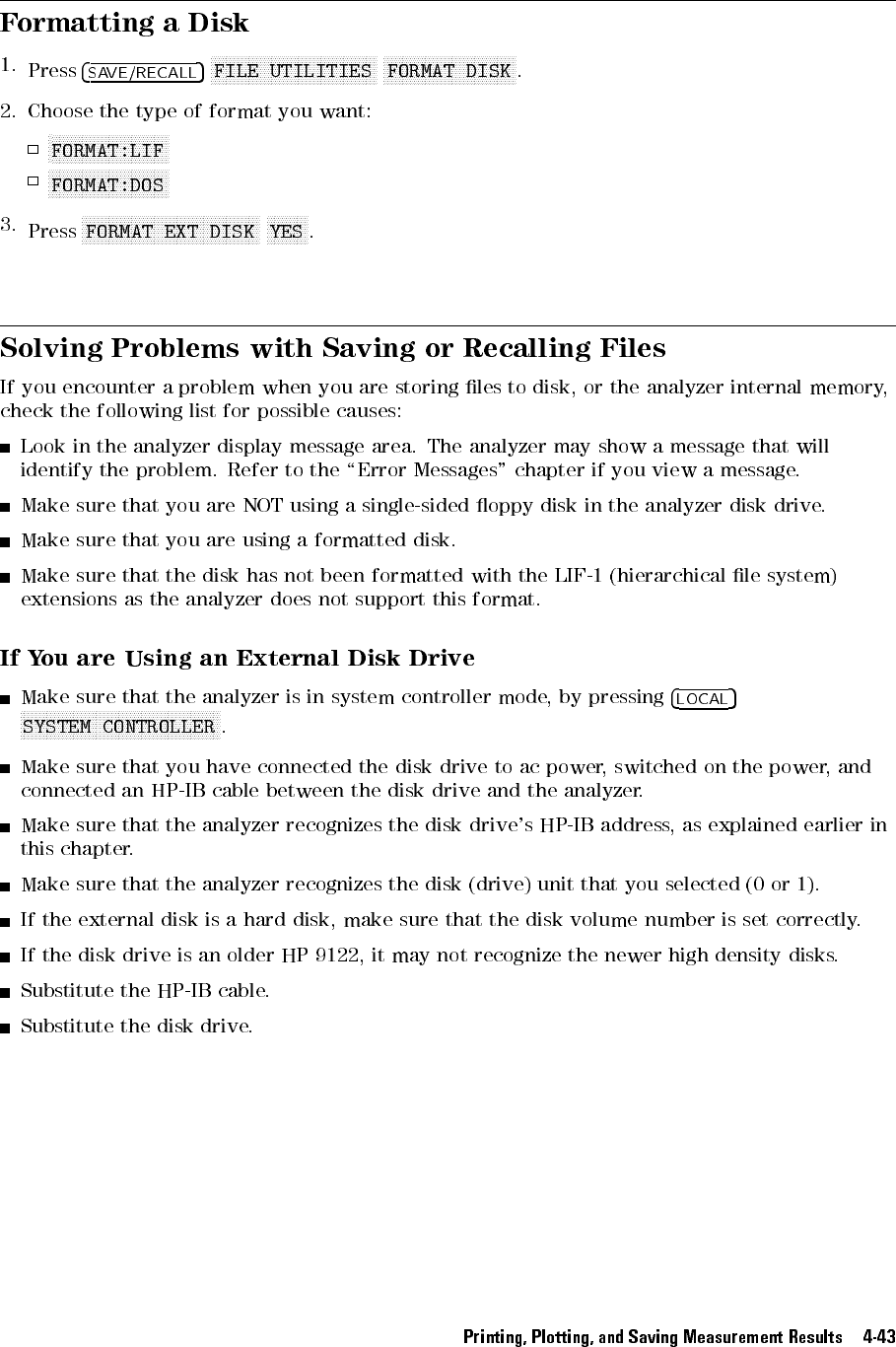 Formatting a Disk

1. Press SAVE/RECALL FILE UTILITIES FORMAT DISK.

2. Choose the type of format you want:

FORMAT:LIF

FORMAT:DOS

3. Press FORMAT EXT DISK YES.

Solving Problems with Saving or Recalling Files

If you encounter a problem when you are storing files to disk, or the analyzer internal memory, check the following list for possible causes:

Look in the analyzer display message area. The analyzer may show a message that will identify the problem. Refer to the "Error Messages" chapter if you view a message.

Make sure that you are NOT using a single-sided floppy disk in the analyzer disk drive.

Make sure that you are using a formatted disk.

Make sure that the disk has not been formatted with the LIF-1 (hierarchical file system) extensions as the analyzer does not support this format.

If You are Using an External Disk Drive

Make sure that the analyzer is in system controller mode, by pressing LOCAL SYSTEM CONTROLLER.

Make sure that you have connected the disk drive to ac power, switched on the power, and connected an HP-IB cable between the disk drive and the analyzer.

Make sure that the analyzer recognizes the disk drive's HP-IB address, as explained earlier in this chapter.

Make sure that the analyzer recognizes the disk (drive) unit that you selected (0 or 1).

If the external disk is a hard disk, make sure that the disk volume number is set correctly.

If the disk drive is an older HP 9122, it may not recognize the newer high density disks.

Substitute the HP-IB cable.

Substitute the disk drive.

Printing, Plotting, and Saving Measurement Results 4-43